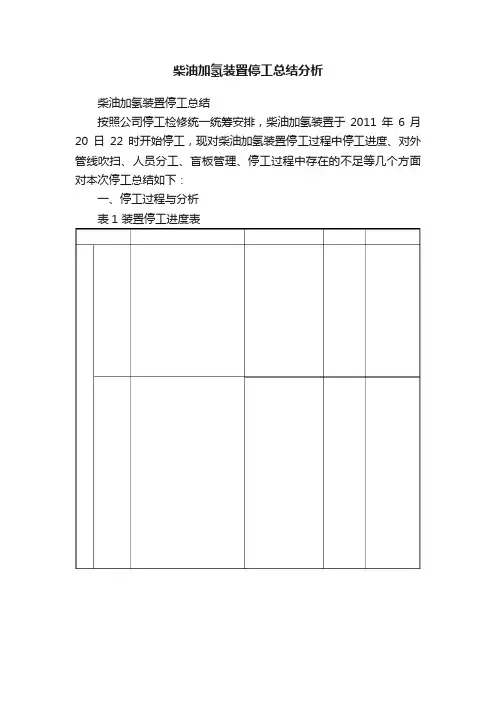 柴油加氢装置停工总结分析

柴油加氢装置停工总结

按照公司停工检修统一统筹安排，柴油加氢装置于 2011 年 6 月 20 日 22 时开始停工，现对柴油加氢装置停工过程中停工进度、对外管线吹扫、人员分工、盲板管理、停工过程中存在的不足等几个方面对本次停工总结如下：

一、停工过程与分析

表 1 装置停工进度表